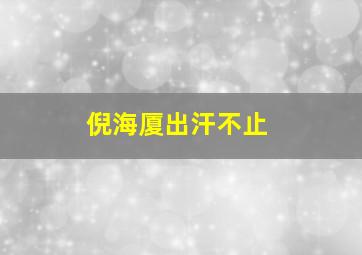 倪海厦出汗不止